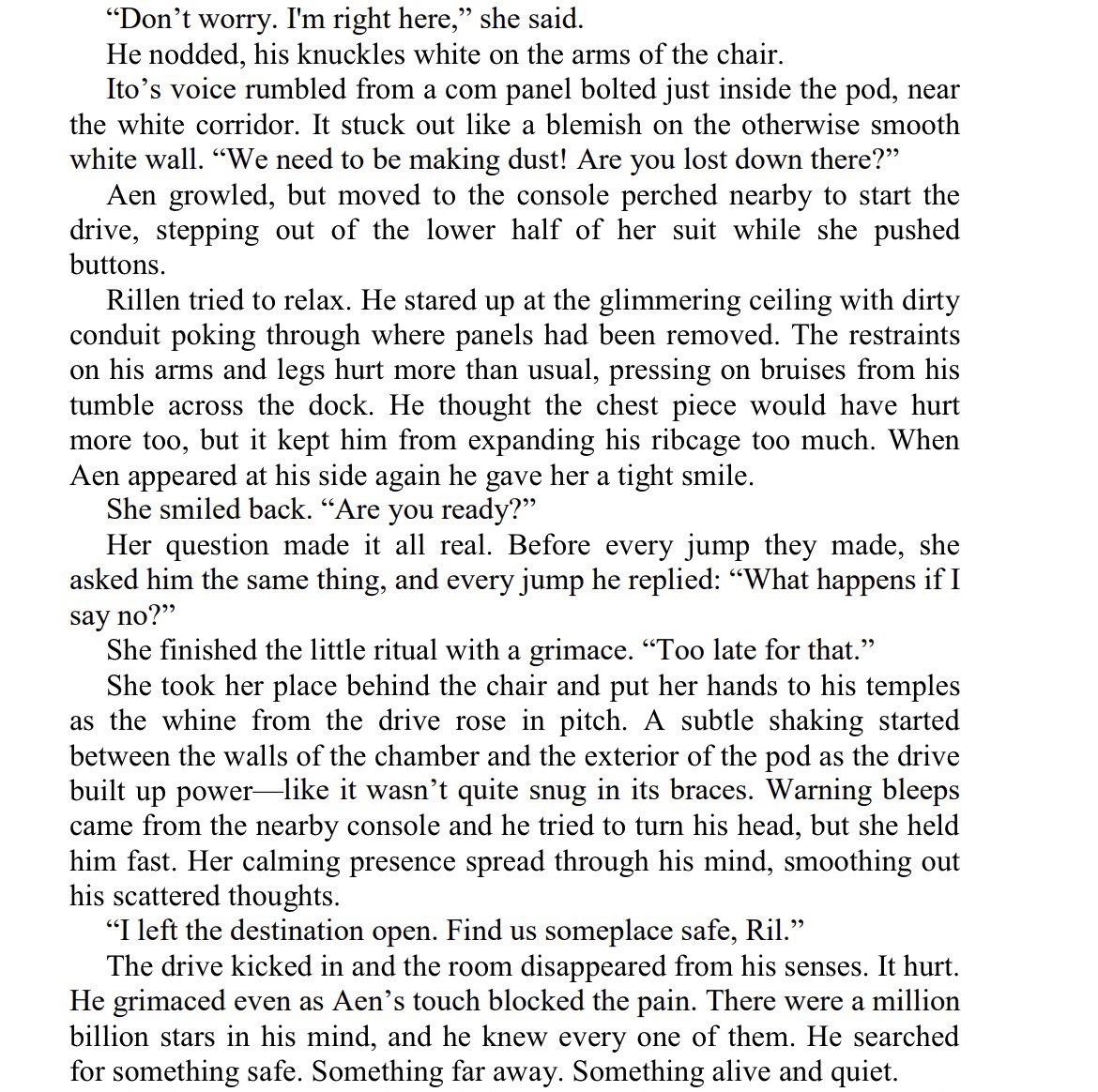 “Don’t worry. I'm right here,” she said.

He nodded, his knuckles white on the arms of the chair.

Ito’s voice rumbled from a com panel bolted just inside the pod, near the white corridor. It stuck out like a blemish on the otherwise smooth white wall. “We need to be making dust! Are you lost down there?”

Aen growled, but moved to the console perched nearby to start the drive, stepping out of the lower half of her suit while she pushed buttons.

Rillen tried to relax. He stared up at the glimmering ceiling with dirty conduit poking through where panels had been removed. The restraints on his arms and legs hurt more than usual, pressing on bruises from his tumble across the dock. He thought the chest piece would have hurt more too, but it kept him from expanding his ribcage too much. When Aen appeared at his side again he gave her a tight smile.

She smiled back. “Are you ready?”

Her question made it all real. Before every jump they made, she asked him the same thing, and every jump he replied: “What happens if I say no?”

She finished the little ritual with a grimace. “Too late for that.”

She took her place behind the chair and put her hands to his temples as the whine from the drive rose in pitch. A subtle shaking started between the walls of the chamber and the exterior of the pod as the drive built up power—like it wasn’t quite snug in its braces. Warning bleeps came from the nearby console and he tried to turn his head, but she held him fast. Her calming presence spread through his mind, smoothing out his scattered thoughts.

“I left the destination open. Find us someplace safe, Ril.”

The drive kicked in and the room disappeared from his senses. It hurt. He grimaced even as Aen’s touch blocked the pain. There were a million billion stars in his mind, and he knew every one of them. He searched for something safe. Something far away. Something alive and quiet.